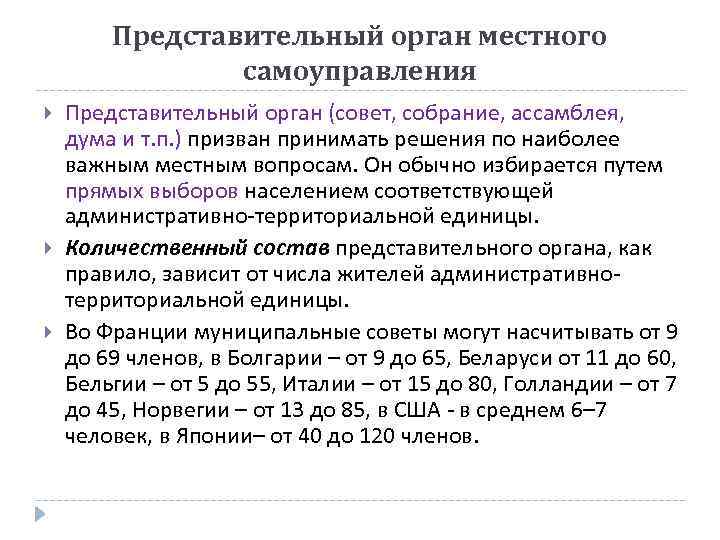 Представительный орган местного самоуправления

Представительный орган (совет, собрание, ассамблея, дума и т.п.) призван принимать решения по наиболее важным местным вопросам. Он обычно избирается путем прямых выборов населением соответствующей административно-территориальной единицы.

Количественный состав представительного органа, как правило, зависит от числа жителей административно-территориальной единицы.

Во Франции муниципальные советы могут насчитывать от 9 до 69 членов, в Болгарии – от 9 до 65, Беларуси от 11 до 60, Бельгии – от 5 до 55, Италии – от 15 до 80, Голландии – от 7 до 45, Норвегии – от 13 до 85, в США - в среднем 6–7 человек, в Японии– от 40 до 120 членов.